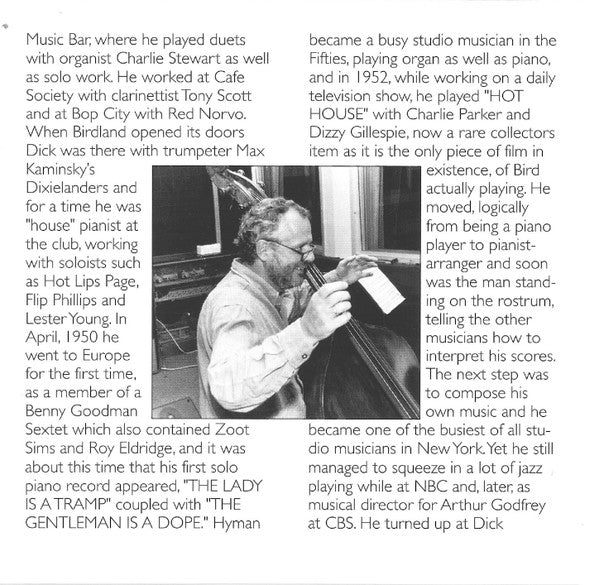 Music Bar, where he played duets with organist Charlie Stewart as well as solo work. He worked at Cafe Society with clarinettist Tony Scott and at Bop City with Red Norvo. When Birdland opened its doors Dick was there with trumpeter Max Kaminsky's Dixielanders and for a time he was "house" pianist at the club, working with soloists such as Hot Lips Page, Flip Phillips and Lester Young. In April, 1950 he went to Europe for the first time, as a member of a Benny Goodman Sextet which also contained Zoot Sims and Roy Eldridge, and it was about this time that his first solo piano record appeared, "THE LADY IS A TRAMP" coupled with "THE GENTLEMAN IS A DOPE." Hyman

became a busy studio musician in the Fifties, playing organ as well as piano, and in 1952, while working on a daily television show, he played "HOT HOUSE" with Charlie Parker and Dizzy Gillespie, now a rare collectors item as it is the only piece of film in existence, of Bird actually playing. He moved, logically from being a piano player to pianist-arranger and soon was the man standing on the rostrum, telling the other musicians how to interpret his scores. The next step was to compose his own music and he became one of the busiest of all studio musicians in New York. Yet he still managed to squeeze in a lot of jazz playing while at NBC and, later, as musical director for Arthur Godfrey at CBS. He turned up at Dick